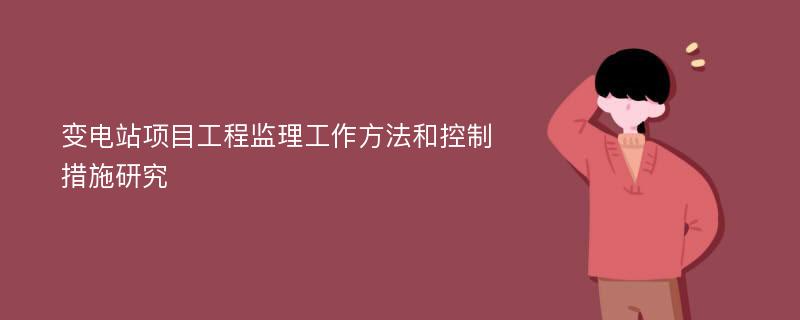 变电站项目工程监理工作方法和控制措施研究